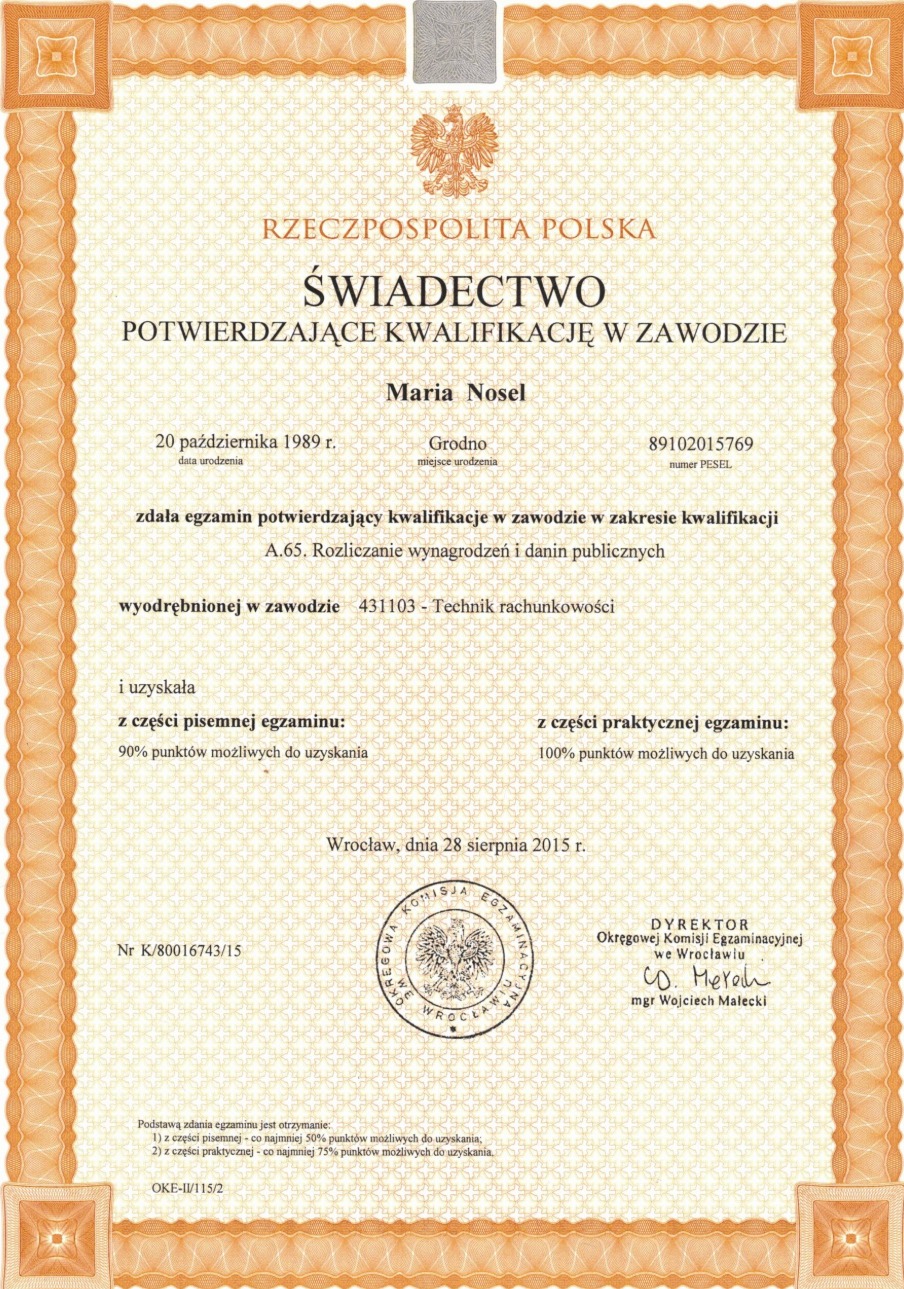 RZECZPOSPOLITA POLSKA

ŚWIADECTWO
POTWIERDZAJĄCE KWALIFIKACJĘ W ZAWODZIE

Maria Nosel

20 października 1989 r.
data urodzenia

Grodno
miejsce urodzenia

89102015769
numer PESEL

zdała egzamin potwierdzający kwalifikacje w zawodzie w zakresie kwalifikacji
A.65. Rozliczanie wynagrodzeń i danin publicznych

wyodrębnionej w zawodzie 431103 - Technik rachunkowości

i uzyskała

z części pisemnej egzaminu:
90% punktów możliwych do uzyskania

z części praktycznej egzaminu:
100% punktów możliwych do uzyskania

Wrocław, dnia 28 sierpnia 2015 r.

Nr K/80016743/15

OKRĘGOWA KOMISJA EGZAMINACYJNA WE WROCŁAWIU

DYREKTOR
Okręgowej Komisji Egzaminacyjnej
we Wrocławiu
W. Małecki
mgr Wojciech Małecki

Podstawą zdania egzaminu jest otrzymanie:
1) z części pisemnej - co najmniej 50% punktów możliwych do uzyskania;
2) z części praktycznej - co najmniej 75% punktów możliwych do uzyskania.

OKE-II/115/2